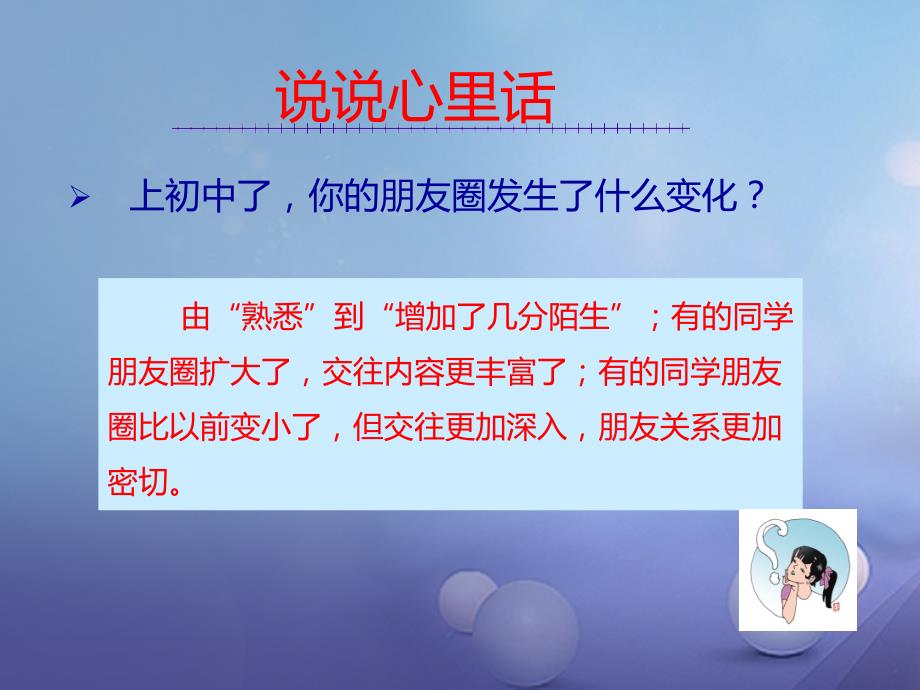 说说心里话

➢ 上初中了，你的朋友圈发生了什么变化？

由“熟悉”到“增加了几分陌生”；有的同学朋友圈扩大了，交往内容更丰富了；有的同学朋友圈比以前变小了，但交往更加深入，朋友关系更加密切。